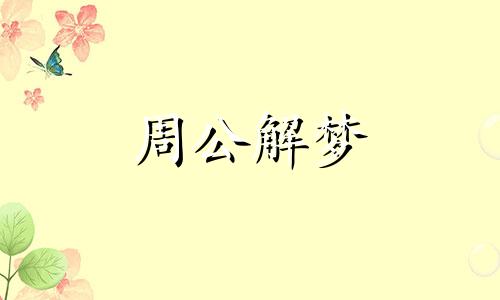 周公解梦